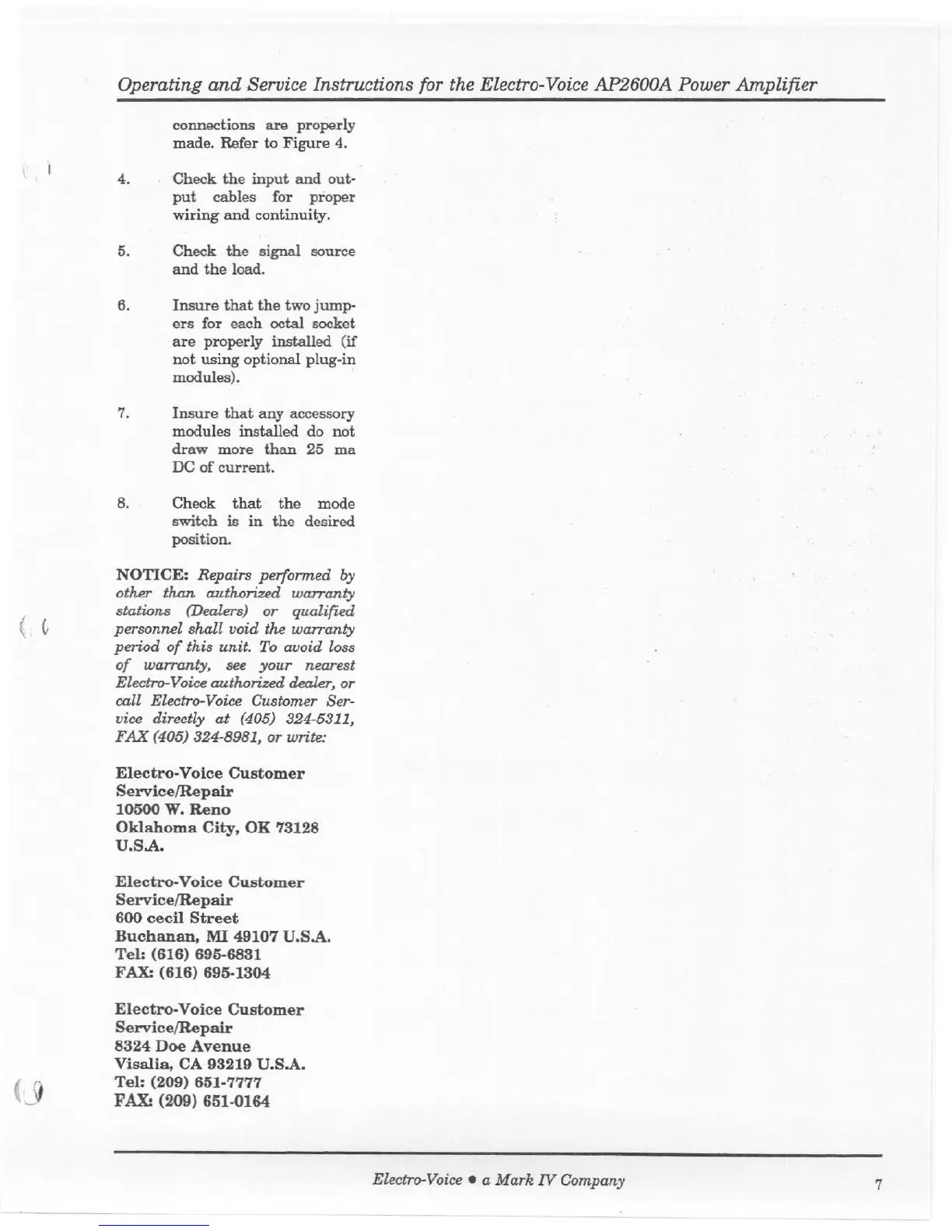 Operating and Service Instructions for the Electro-Voice AP2600A Power Amplifier

connections are properly made. Refer to Figure 4.

4. Check the input and output cables for proper wiring and continuity.

5. Check the signal source and the load.

6. Insure that the two jumpers for each octal socket are properly installed (if not using optional plug-in modules).

7. Insure that any accessory modules installed do not draw more than 25 ma DC of current.

8. Check that the mode switch is in the desired position.

NOTICE: Repairs performed by other than authorized warranty stations (Dealers) or qualified personnel shall void the warranty period of this unit. To avoid loss of warranty, see your nearest Electro-Voice authorized dealer, or call Electro-Voice Customer Service directly at (405) 324-5311, FAX (405) 324-8981, or write:

Electro-Voice Customer Service/Repair
10500 W. Reno
Oklahoma City, OK 73128
U.S.A.

Electro-Voice Customer Service/Repair
600 cecil Street
Buchanan, MI 49107 U.S.A.
Tel: (616) 695-6831
FAX: (616) 695-1304

Electro-Voice Customer Service/Repair
8324 Doe Avenue
Visalia, CA 93219 U.S.A.
Tel: (209) 651-7777
FAX: (209) 651-0164

Electro-Voice • a Mark IV Company

7